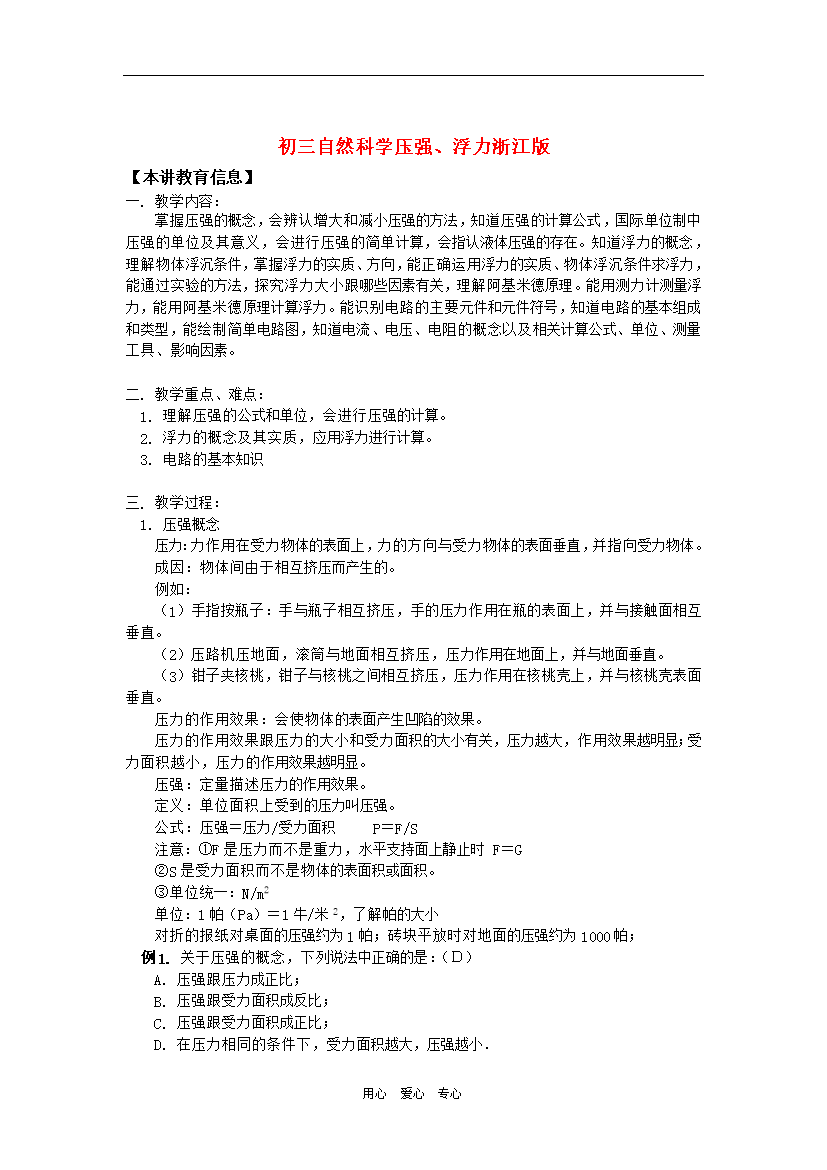 初三自然科学压强、浮力浙江版

【本讲教育信息】

一. 教学内容：

掌握压强的概念，会辨认增大和减小压强的方法，知道压强的计算公式，国际单位制中压强的单位及其意义，会进行压强的简单计算，会指认液体压强的存在。知道浮力的概念，理解物体浮沉条件，掌握浮力的实质、方向，能正确运用浮力的实质、物体浮沉条件求浮力，能通过实验的方法，探究浮力大小跟哪些因素有关，理解阿基米德原理。能用测力计测量浮力，能用阿基米德原理计算浮力。能识别电路的主要元件和元件符号，知道电路的基本组成和类型，能绘制简单电路图，知道电流、电压、电阻的概念以及相关计算公式、单位、测量工具、影响因素。

二. 教学重点、难点：

1. 理解压强的公式和单位，会进行压强的计算。

2. 浮力的概念及其实质，应用浮力进行计算。

3. 电路的基本知识

三. 教学过程：

1. 压强概念

压力：力作用在受力物体的表面上，力的方向与受力物体的表面垂直，并指向受力物体。

成因：物体间由于相互挤压而产生的。

例如：

（1）手指按瓶子：手与瓶子相互挤压，手的压力作用在瓶的表面上，并与接触面相互垂直。

（2）压路机压地面，滚筒与地面相互挤压，压力作用在地面上，并与地面垂直。

（3）钳子夹核桃，钳子与核桃之间相互挤压，压力作用在核桃壳上，并与核桃壳表面垂直。

压力的作用效果：会使物体的表面产生凹陷的效果。

压力的作用效果跟压力的大小和受力面积的大小有关，压力越大，作用效果越明显；受力面积越小，压力的作用效果越明显。

压强：定量描述压力的作用效果。

定义：单位面积上受到的压力叫压强。

公式：压强＝压力/受力面积 P＝F/S

注意：①F 是压力而不是重力，水平支持面上静止时 F＝G

②S 是受力面积而不是物体的表面积或面积。

③单位统一：$N/m^2$

单位：1 帕（Pa）＝1 牛/米$^2$，了解帕的大小

对折的报纸对桌面的压强约为 1 帕；砖块平放时对地面的压强约为 1000 帕；

例1. 关于压强的概念，下列说法中正确的是：（D）

A. 压强跟压力成正比；

B. 压强跟受力面积成反比；

C. 压强跟受力面积成正比；

D. 在压力相同的条件下，受力面积越大，压强越小.

用心 爱心 专心